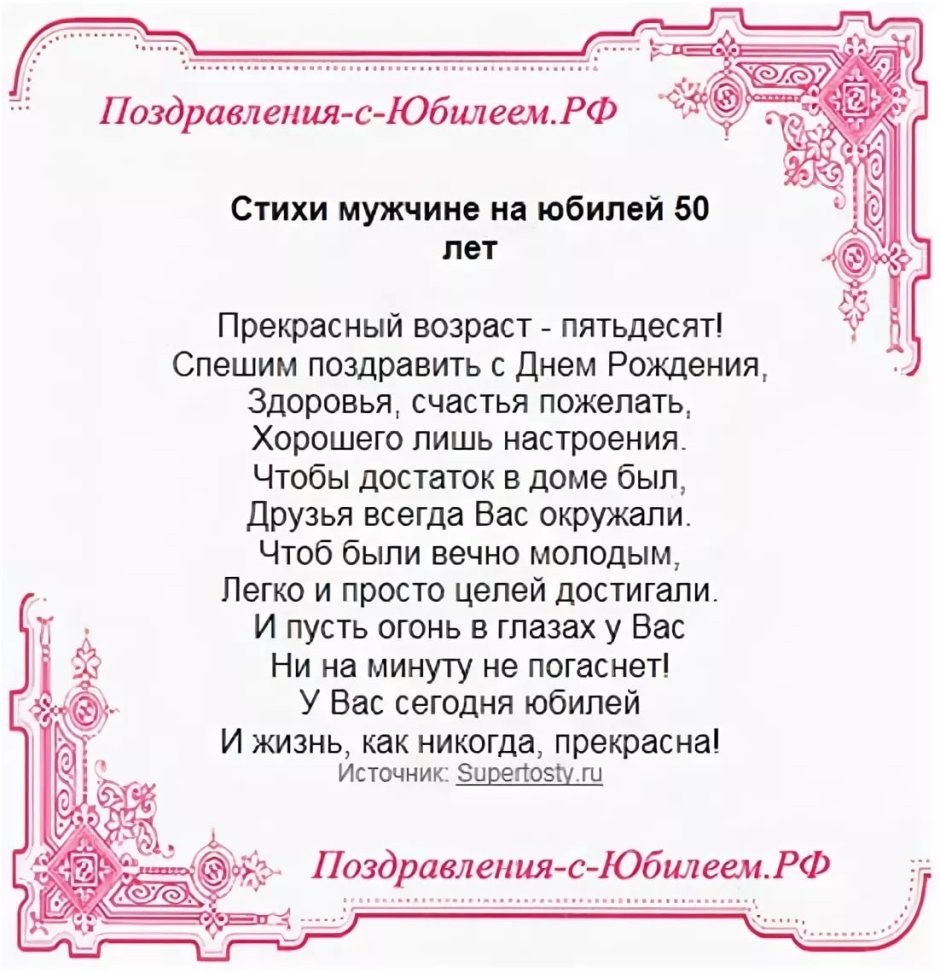 Поздравления-с-Юбилеем.РФ

Стихи мужчине на юбилей 50 лет

Прекрасный возраст - пятьдесят!
Спешим поздравить с Днем Рождения,
Здоровья, счастья пожелать,
Хорошего лишь настроения.
Чтобы достаток в доме был,
Друзья всегда Вас окружали.
Чтоб были вечно молодым,
Легко и просто целей достигали.
И пусть огонь в глазах у Вас
Ни на минуту не погаснет!
У Вас сегодня юбилей
И жизнь, как никогда, прекрасна!
Источник: Supertosty.ru

Поздравления-с-Юбилеем.РФ